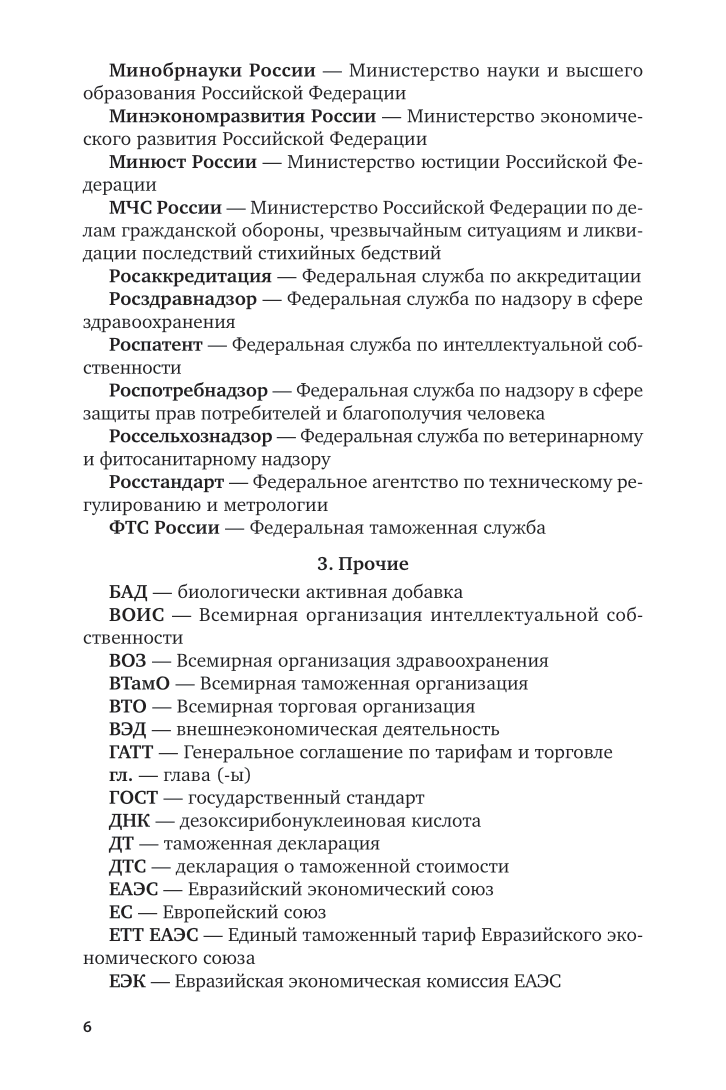 Минобрнауки России — Министерство науки и высшего образования Российской Федерации

Минэкономразвития России — Министерство экономического развития Российской Федерации

Минюст России — Министерство юстиции Российской Федерации

МЧС России — Министерство Российской Федерации по делам гражданской обороны, чрезвычайным ситуациям и ликвидации последствий стихийных бедствий

Росаккредитация — Федеральная служба по аккредитации

Росздравнадзор — Федеральная служба по надзору в сфере здравоохранения

Роспатент — Федеральная служба по интеллектуальной собственности

Роспотребнадзор — Федеральная служба по надзору в сфере защиты прав потребителей и благополучия человека

Россельхознадзор — Федеральная служба по ветеринарному и фитосанитарному надзору

Росстандарт — Федеральное агентство по техническому регулированию и метрологии

ФТС России — Федеральная таможенная служба

3. Прочие

БАД — биологически активная добавка

ВОИС — Всемирная организация интеллектуальной собственности

ВОЗ — Всемирная организация здравоохранения

ВТамО — Всемирная таможенная организация

ВТО — Всемирная торговая организация

ВЭД — внешнеэкономическая деятельность

ГАТТ — Генеральное соглашение по тарифам и торговле

гл. — глава (-ы)

ГОСТ — государственный стандарт

ДНК — дезоксирибонуклеиновая кислота

ДТ — таможенная декларация

ДТС — декларация о таможенной стоимости

ЕАЭС — Евразийский экономический союз

ЕС — Европейский союз

ЕТТ ЕАЭС — Единый таможенный тариф Евразийского экономического союза

ЕЭК — Евразийская экономическая комиссия ЕАЭС

6